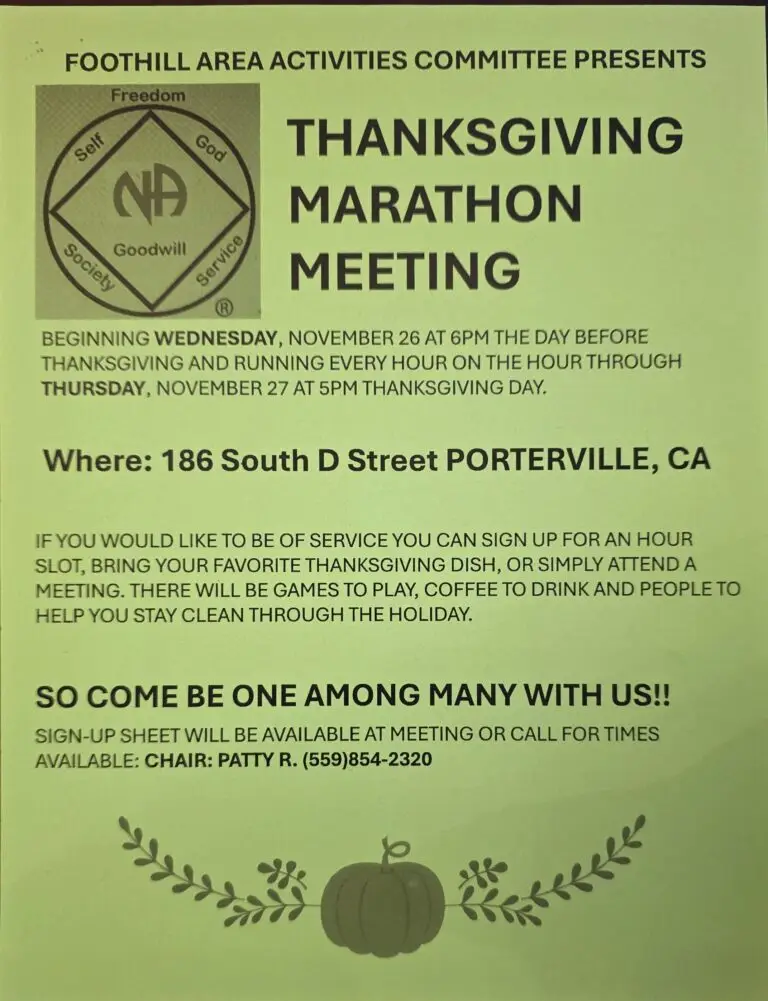 FOOTHILL AREA ACTIVITIES COMMITTEE PRESENTS

Freedom
Self
God
NA
Goodwill
Society
Service
®

THANKSGIVING
MARATHON
MEETING

BEGINNING WEDNESDAY, NOVEMBER 26 AT 6PM THE DAY BEFORE THANKSGIVING AND RUNNING EVERY HOUR ON THE HOUR THROUGH THURSDAY, NOVEMBER 27 AT 5PM THANKSGIVING DAY.

Where: 186 South D Street PORTERVILLE, CA

IF YOU WOULD LIKE TO BE OF SERVICE YOU CAN SIGN UP FOR AN HOUR SLOT, BRING YOUR FAVORITE THANKSGIVING DISH, OR SIMPLY ATTEND A MEETING. THERE WILL BE GAMES TO PLAY, COFFEE TO DRINK AND PEOPLE TO HELP YOU STAY CLEAN THROUGH THE HOLIDAY.

SO COME BE ONE AMONG MANY WITH US!!

SIGN-UP SHEET WILL BE AVAILABLE AT MEETING OR CALL FOR TIMES AVAILABLE: CHAIR: PATTY R. (559)854-2320